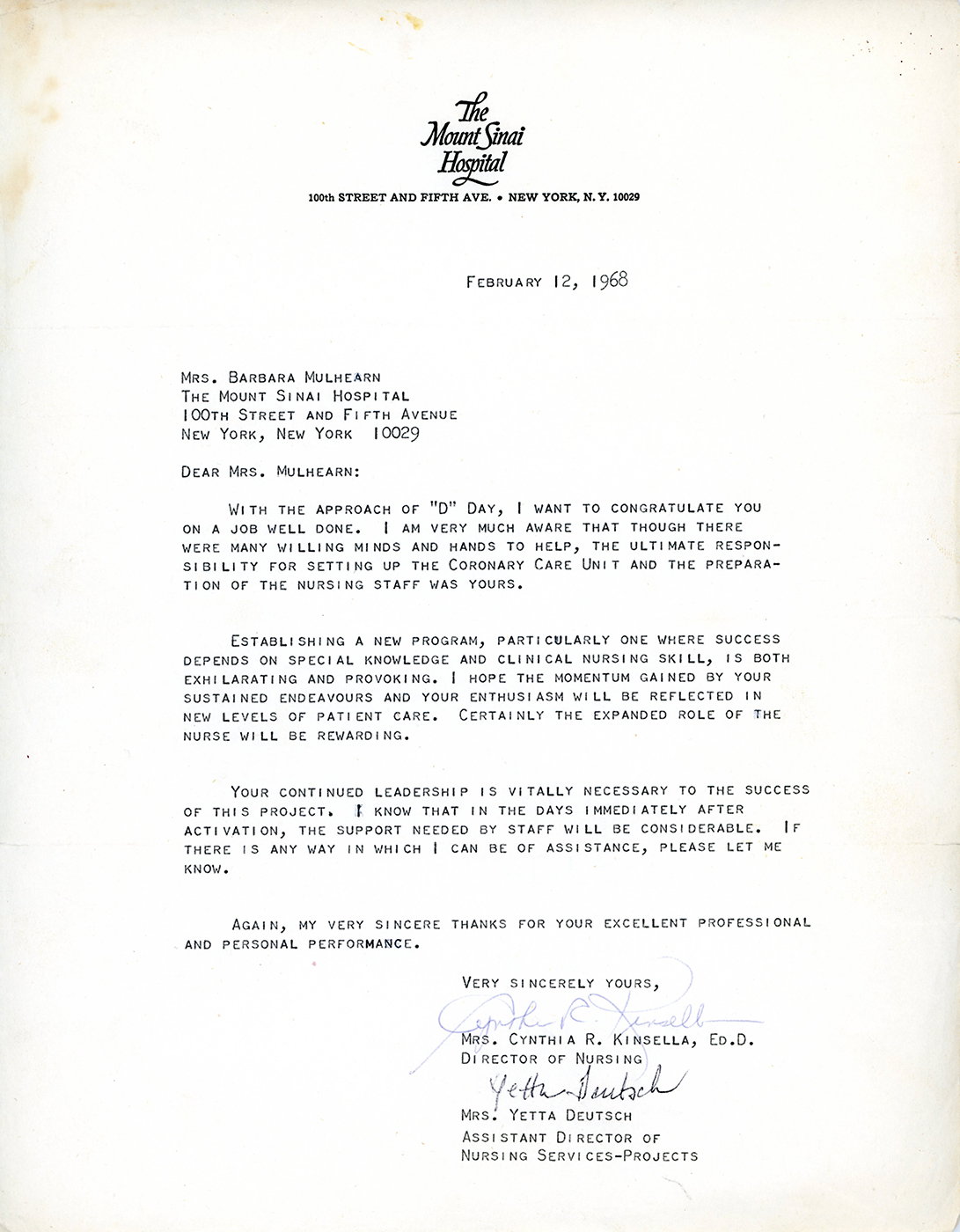 The Mount Sinai Hospital

100th STREET AND FIFTH AVE. • NEW YORK, N.Y. 10029

February 12, 1968

Mrs. Barbara Mulhearn
The Mount Sinai Hospital
100th Street and Fifth Avenue
New York, New York 10029

Dear Mrs. Mulhearn:

With the approach of "D" Day, I want to congratulate you on a job well done. I am very much aware that though there were many willing minds and hands to help, the ultimate responsibility for setting up the Coronary Care Unit and the preparation of the nursing staff was yours.

Establishing a new program, particularly one where success depends on special knowledge and clinical nursing skill, is both exhilarating and provoking. I hope the momentum gained by your sustained endeavours and your enthusiasm will be reflected in new levels of patient care. Certainly the expanded role of the nurse will be rewarding.

Your continued leadership is vitally necessary to the success of this project. I know that in the days immediately after activation, the support needed by staff will be considerable. If there is any way in which I can be of assistance, please let me know.

Again, my very sincere thanks for your excellent professional and personal performance.

Very sincerely yours,

Cynthia R. Kinsella

Mrs. Cynthia R. Kinsella, Ed.D.
Director of Nursing

Yetta Deutsch

Mrs. Yetta Deutsch
Assistant Director of
Nursing Services-Projects